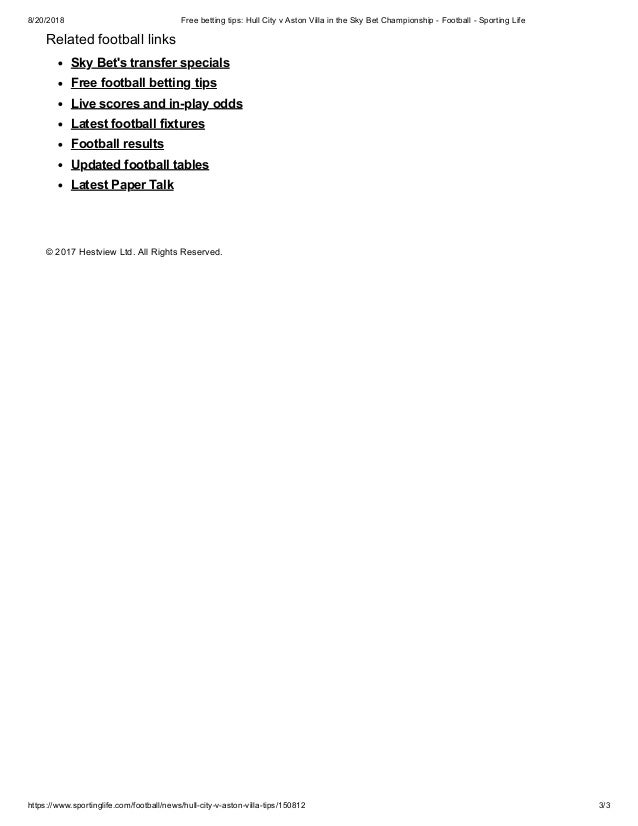 8/20/2018 Free betting tips: Hull City v Aston Villa in the Sky Bet Championship - Football - Sporting Life

Related football links

• Sky Bet's transfer specials
• Free football betting tips
• Live scores and in-play odds
• Latest football fixtures
• Football results
• Updated football tables
• Latest Paper Talk

© 2017 Hestview Ltd. All Rights Reserved.

https://www.sportinglife.com/football/news/hull-city-v-aston-villa-tips/150812 3/3